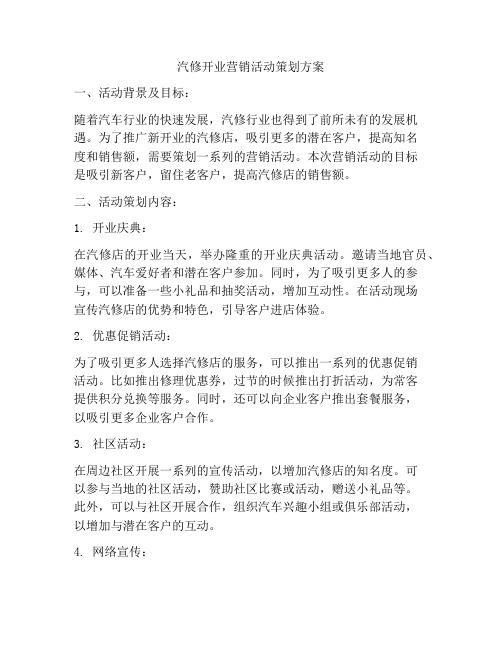 汽修开业营销活动策划方案

一、活动背景及目标：

随着汽车行业的快速发展，汽修行业也得到了前所未有的发展机遇。为了推广新开业的汽修店，吸引更多的潜在客户，提高知名度和销售额，需要策划一系列的营销活动。本次营销活动的目标是吸引新客户，留住老客户，提高汽修店的销售额。

二、活动策划内容：

1. 开业庆典：

在汽修店的开业当天，举办隆重的开业庆典活动。邀请当地官员、媒体、汽车爱好者和潜在客户参加。同时，为了吸引更多人的参与，可以准备一些小礼品和抽奖活动，增加互动性。在活动现场宣传汽修店的优势和特色，引导客户进店体验。

2. 优惠促销活动：

为了吸引更多人选择汽修店的服务，可以推出一系列的优惠促销活动。比如推出修理优惠券，过节的时候推出打折活动，为常客提供积分兑换等服务。同时，还可以向企业客户推出套餐服务，以吸引更多企业客户合作。

3. 社区活动：

在周边社区开展一系列的宣传活动，以增加汽修店的知名度。可以参与当地的社区活动，赞助社区比赛或活动，赠送小礼品等。此外，可以与社区开展合作，组织汽车兴趣小组或俱乐部活动，以增加与潜在客户的互动。

4. 网络宣传：